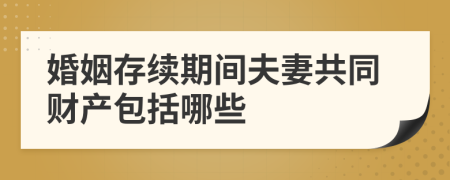 婚姻存续期间夫妻共同财产包括哪些